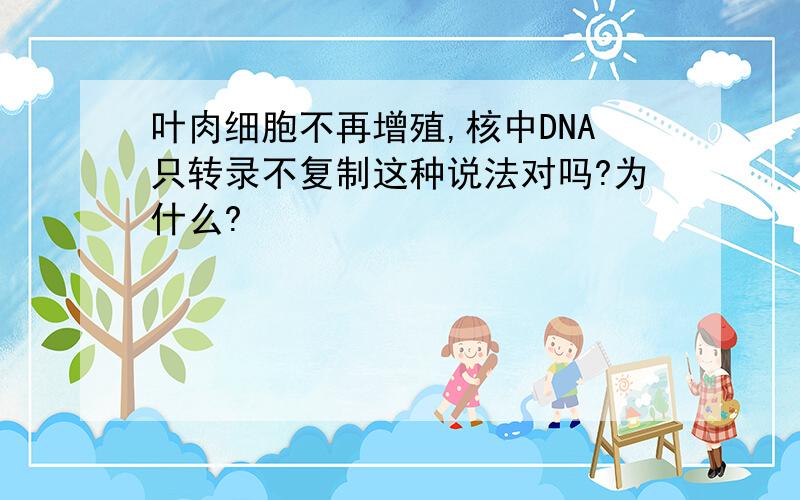 叶肉细胞不再增殖,核中DNA只转录不复制这种说法对吗?为什么?